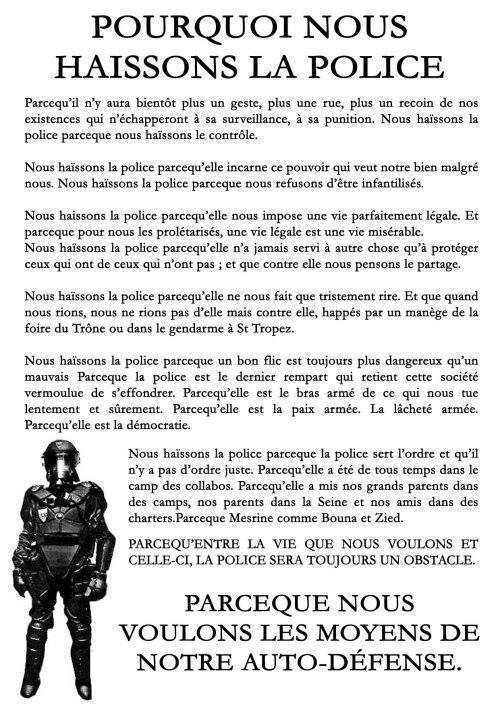 POURQUOI NOUS HAISSONS LA POLICE

Parcequ'il n'y aura bientôt plus un geste, plus une rue, plus un recoin de nos existences qui n'échapperont à sa surveillance, à sa punition. Nous haïssons la police parceque nous haïssons le contrôle.

Nous haïssons la police parcequ'elle incarne ce pouvoir qui veut notre bien malgré nous. Nous haïssons la police parceque nous refusons d'être infantilisés.

Nous haissons la police parcequ'elle nous impose une vie parfaitement légale. Et parceque pour nous les prolétarisés, une vie légale est une vie misérable.
Nous haïssons la police parcequ'elle n'a jamais servi à autre chose qu'à protéger ceux qui ont de ceux qui n'ont pas ; et que contre elle nous pensons le partage.

Nous haïssons la police parcequ'elle ne nous fait que tristement rire. Et que quand nous rions, nous ne rions pas d'elle mais contre elle, happés par un manège de la foire du Trône ou dans le gendarme à St Tropez.

Nous haïssons la police parceque un bon flic est toujours plus dangereux qu'un mauvais Parceque la police est le dernier rempart qui retient cette société vermoulue de s'effondrer. Parcequ'elle est le bras armé de ce qui nous tue lentement et sûrement. Parcequ'elle est la paix armée. La lâcheté armée. Parcequ'elle est la démocratie.

Nous haïssons la police parceque la police sert l'ordre et qu'il n'y a pas d'ordre juste. Parcequ'elle a été de tous temps dans le camp des collabos. Parcequ'elle a mis nos grands parents dans des camps, nos parents dans la Seine et nos amis dans des charters.Parceque Mesrine comme Bouna et Zied.

PARCEQU'ENTRE LA VIE QUE NOUS VOULONS ET CELLE-CI, LA POLICE SERA TOUJOURS UN OBSTACLE.

PARCEQUE NOUS VOULONS LES MOYENS DE NOTRE AUTO-DÉFENSE.